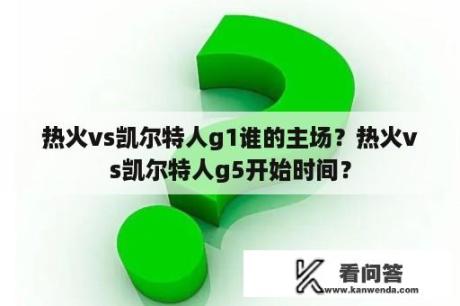 热火vs凯尔特人g1谁的主场？热火vs凯尔特人g5开始时间？

看问答
www.kanwenda.com